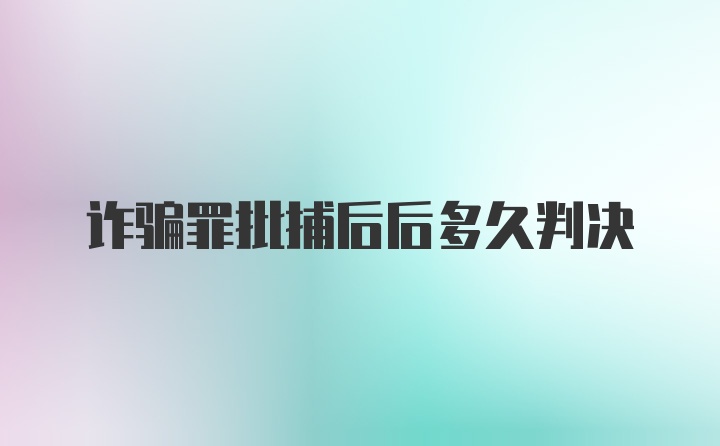 诈骗罪批捕后后多久判决